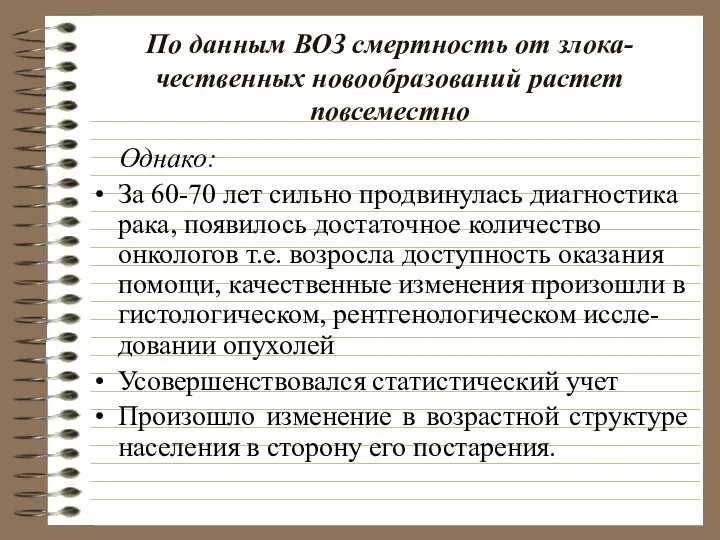 По данным ВОЗ смертность от злокачественных новообразований растет повсеместно

Однако:

• За 60-70 лет сильно продвинулась диагностика рака, появилось достаточное количество онкологов т.е. возросла доступность оказания помощи, качественные изменения произошли в гистологическом, рентгенологическом исследовании опухолей
• Усовершенствовался статистический учет
• Произошло изменение в возрастной структуре населения в сторону его постарения.